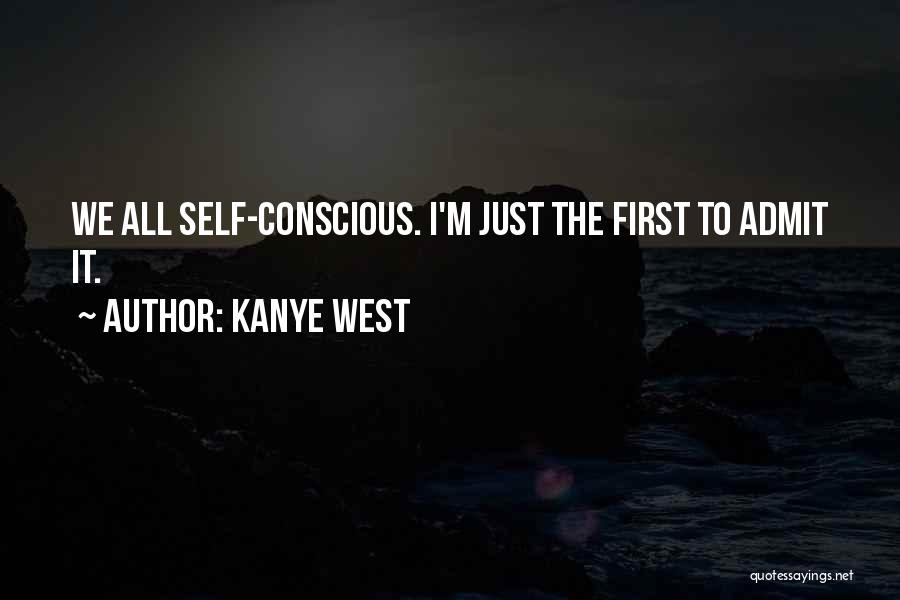 WE ALL SELF-CONSCIOUS. I'M JUST THE FIRST TO ADMIT IT.

~ AUTHOR: KANYE WEST

quotessayings.net